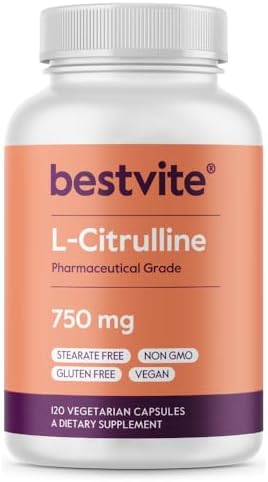 bestvite®

L-Citrulline

Pharmaceutical Grade

750 mg

STEARATE FREE
NON GMO
GLUTEN FREE
VEGAN

120 VEGETARIAN CAPSULES
A DIETARY SUPPLEMENT